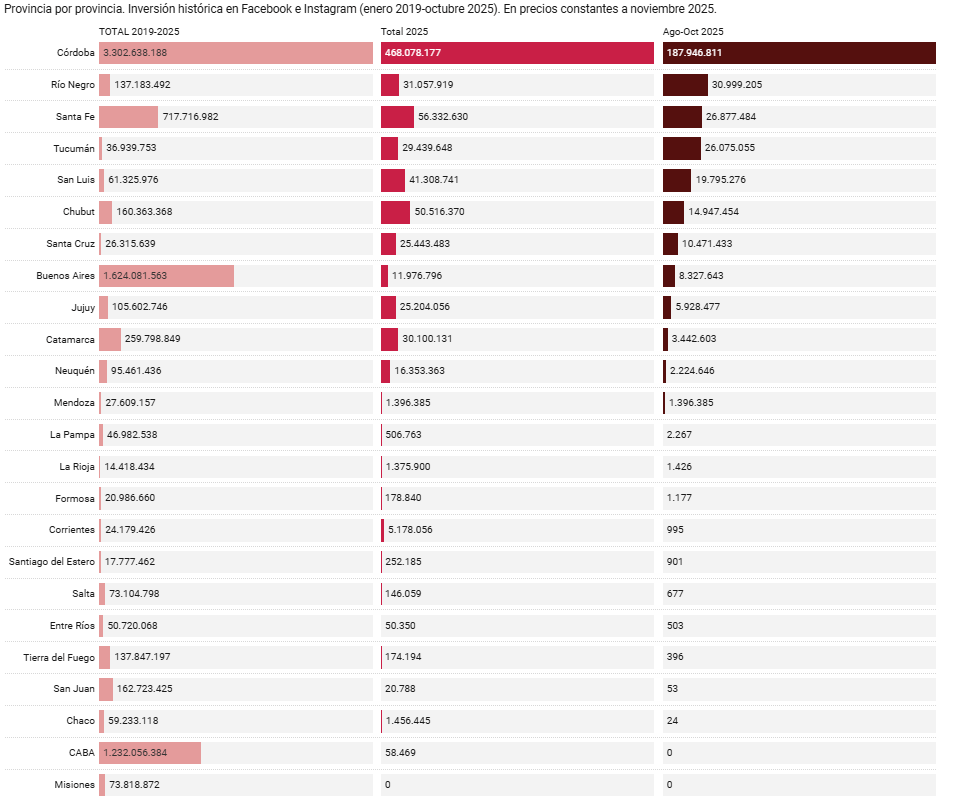 Provincia por provincia. Inversión histórica en Facebook e Instagram (enero 2019-octubre 2025). En precios constantes a noviembre 2025.

| | TOTAL 2019-2025 | Total 2025 | Ago-Oct 2025 |
|---|---|---|---|
| Córdoba | 3.302.638.188 | 468.078.177 | 187.946.811 |
| Río Negro | 137.183.492 | 31.057.919 | 30.999.205 |
| Santa Fe | 717.716.982 | 56.332.630 | 26.877.484 |
| Tucumán | 36.939.753 | 29.439.648 | 26.075.055 |
| San Luis | 61.325.976 | 41.308.741 | 19.795.276 |
| Chubut | 160.363.368 | 50.516.370 | 14.947.454 |
| Santa Cruz | 26.315.639 | 25.443.483 | 10.471.433 |
| Buenos Aires | 1.624.081.563 | 11.976.796 | 8.327.643 |
| Jujuy | 105.602.746 | 25.204.056 | 5.928.477 |
| Catamarca | 259.798.849 | 30.100.131 | 3.442.603 |
| Neuquén | 95.461.436 | 16.353.363 | 2.224.646 |
| Mendoza | 27.609.157 | 1.396.385 | 1.396.385 |
| La Pampa | 46.982.538 | 506.763 | 2.267 |
| La Rioja | 14.418.434 | 1.375.900 | 1.426 |
| Formosa | 20.986.660 | 178.840 | 1.177 |
| Corrientes | 24.179.426 | 5.178.056 | 995 |
| Santiago del Estero | 17.777.462 | 252.185 | 901 |
| Salta | 73.104.798 | 146.059 | 677 |
| Entre Ríos | 50.720.068 | 50.350 | 503 |
| Tierra del Fuego | 137.847.197 | 174.194 | 396 |
| San Juan | 162.723.425 | 20.788 | 53 |
| Chaco | 59.233.118 | 1.456.445 | 24 |
| CABA | 1.232.056.384 | 58.469 | 0 |
| Misiones | 73.818.872 | 0 | 0 |